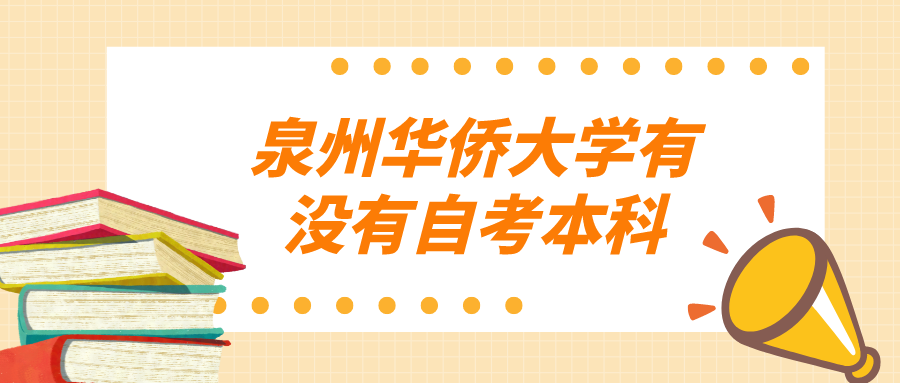 泉州华侨大学有没有自考本科